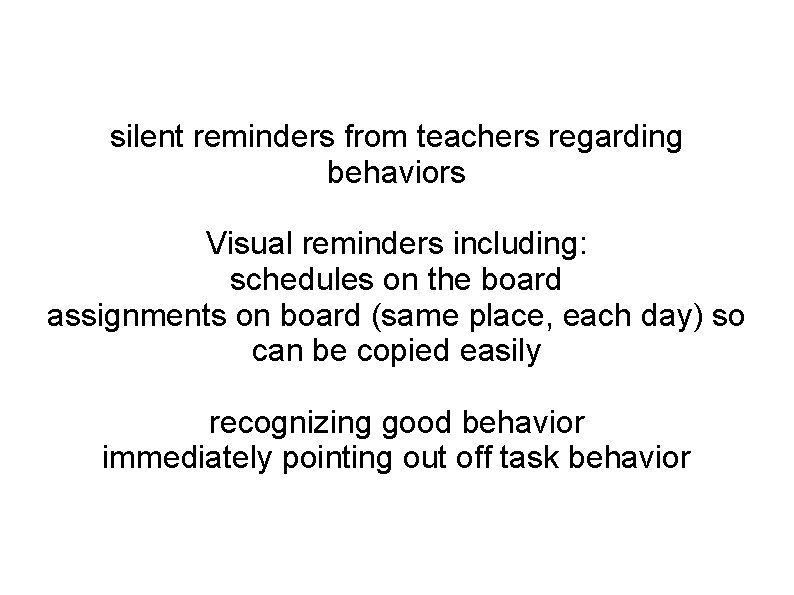 silent reminders from teachers regarding behaviors

Visual reminders including:
schedules on the board
assignments on board (same place, each day) so can be copied easily

recognizing good behavior
immediately pointing out off task behavior